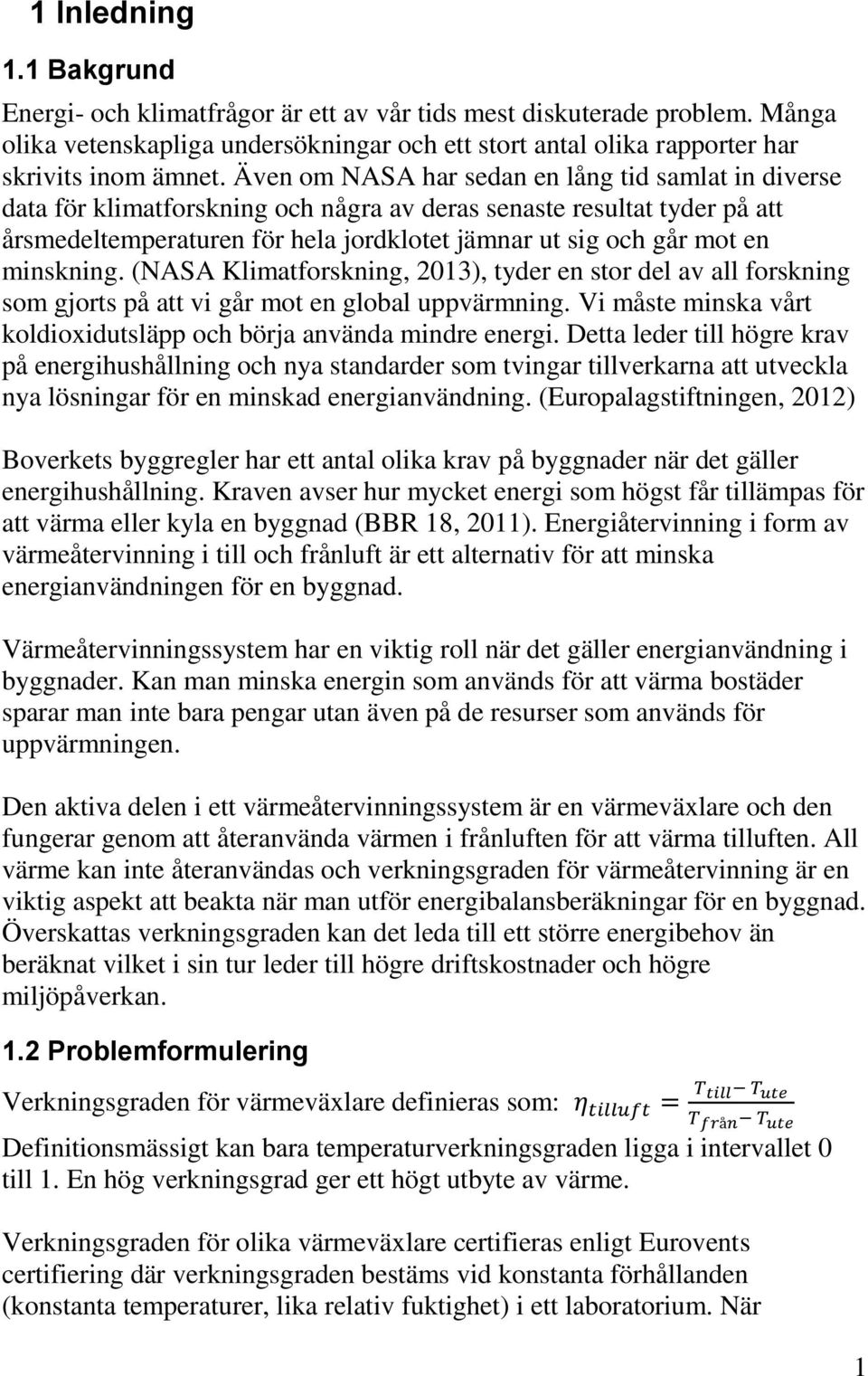 1 Inledning

1.1 Bakgrund

Energi- och klimatfrågor är ett av vår tids mest diskuterade problem. Många olika vetenskapliga undersökningar och ett stort antal olika rapporter har skrivits inom ämnet. Även om NASA har sedan en lång tid samlat in diverse data för klimatforskning och några av deras senaste resultat tyder på att årsmedeltemperaturen för hela jordklotet jämnar ut sig och går mot en minskning. (NASA Klimatforskning, 2013), tyder en stor del av all forskning som gjorts på att vi går mot en global uppvärmning. Vi måste minska vårt koldioxidutsläpp och börja använda mindre energi. Detta leder till högre krav på energihushållning och nya standarder som tvingar tillverkarna att utveckla nya lösningar för en minskad energianvändning. (Europalagstiftningen, 2012)

Boverkets byggregler har ett antal olika krav på byggnader när det gäller energihushållning. Kraven avser hur mycket energi som högst får tillämpas för att värma eller kyla en byggnad (BBR 18, 2011). Energiåtervinning i form av värmeåtervinning i till och frånluft är ett alternativ för att minska energianvändningen för en byggnad.

Värmeåtervinningssystem har en viktig roll när det gäller energianvändning i byggnader. Kan man minska energin som används för att värma bostäder sparar man inte bara pengar utan även på de resurser som används för uppvärmningen.

Den aktiva delen i ett värmeåtervinningssystem är en värmeväxlare och den fungerar genom att återanvända värmen i frånluften för att värma tilluften. All värme kan inte återanvändas och verkningsgraden för värmeåtervinning är en viktig aspekt att beakta när man utför energibalansberäkningar för en byggnad. Överskattas verkningsgraden kan det leda till ett större energibehov än beräknat vilket i sin tur leder till högre driftskostnader och högre miljöpåverkan.

1.2 Problemformulering

Verkningsgraden för värmeväxlare definieras som: $\eta_{tilluft} = \frac{T_{till} - T_{ute}}{T_{från} - T_{ute}}$

Definitionsmässigt kan bara temperaturverkningsgraden ligga i intervallet 0 till 1. En hög verkningsgrad ger ett högt utbyte av värme.

Verkningsgraden för olika värmeväxlare certifieras enligt Eurovents certifiering där verkningsgraden bestäms vid konstanta förhållanden (konstanta temperaturer, lika relativ fuktighet) i ett laboratorium. När

1